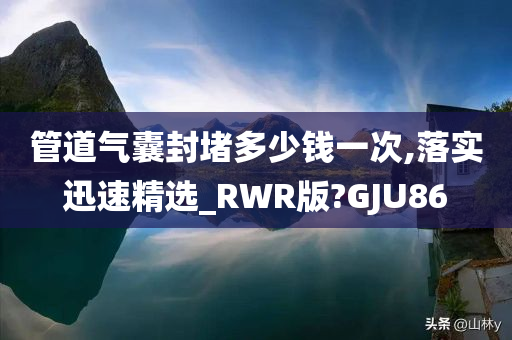 管道气囊封堵多少钱一次,落实迅速精选_RWR版?GJU86

头条 @山林y